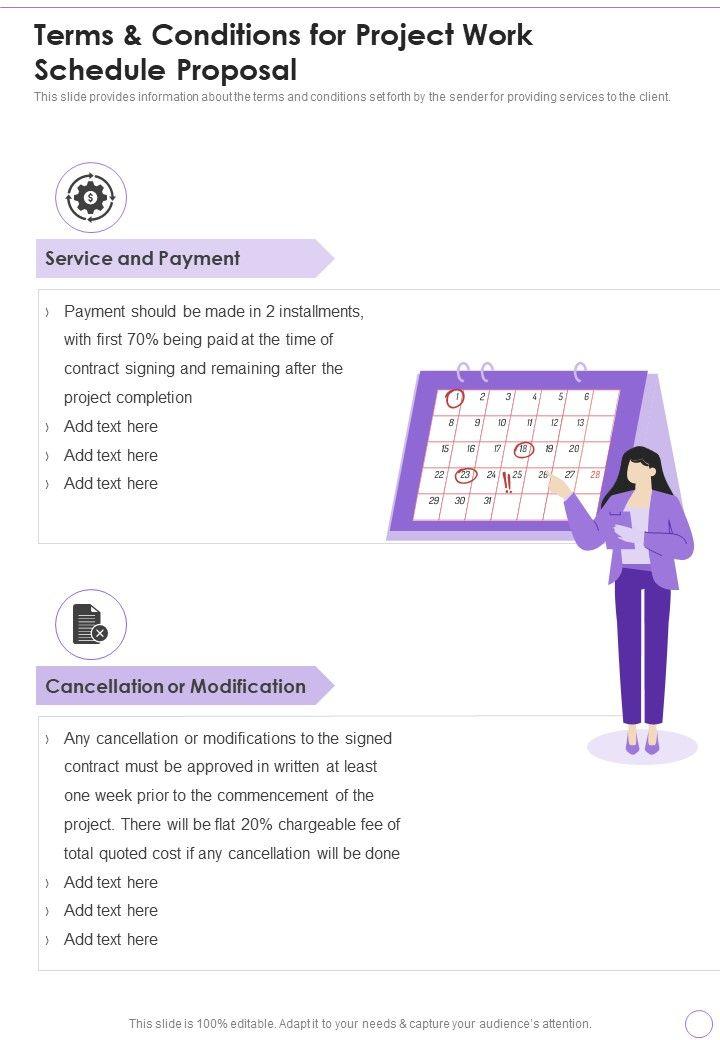 Terms & Conditions for Project Work Schedule Proposal

This slide provides information about the terms and conditions set forth by the sender for providing services to the client.

Service and Payment

› Payment should be made in 2 installments, with first 70% being paid at the time of contract signing and remaining after the project completion

› Add text here

› Add text here

› Add text here

1 2 3 4 5 6
8 9 10 11 12 13
15 16 17 18 19 20
22 23 24 25 26 27 28
29 30 31

Cancellation or Modification

› Any cancellation or modifications to the signed contract must be approved in written at least one week prior to the commencement of the project. There will be flat 20% chargeable fee of total quoted cost if any cancellation will be done

› Add text here

› Add text here

› Add text here

This slide is 100% editable. Adapt it to your needs & capture your audience's attention.